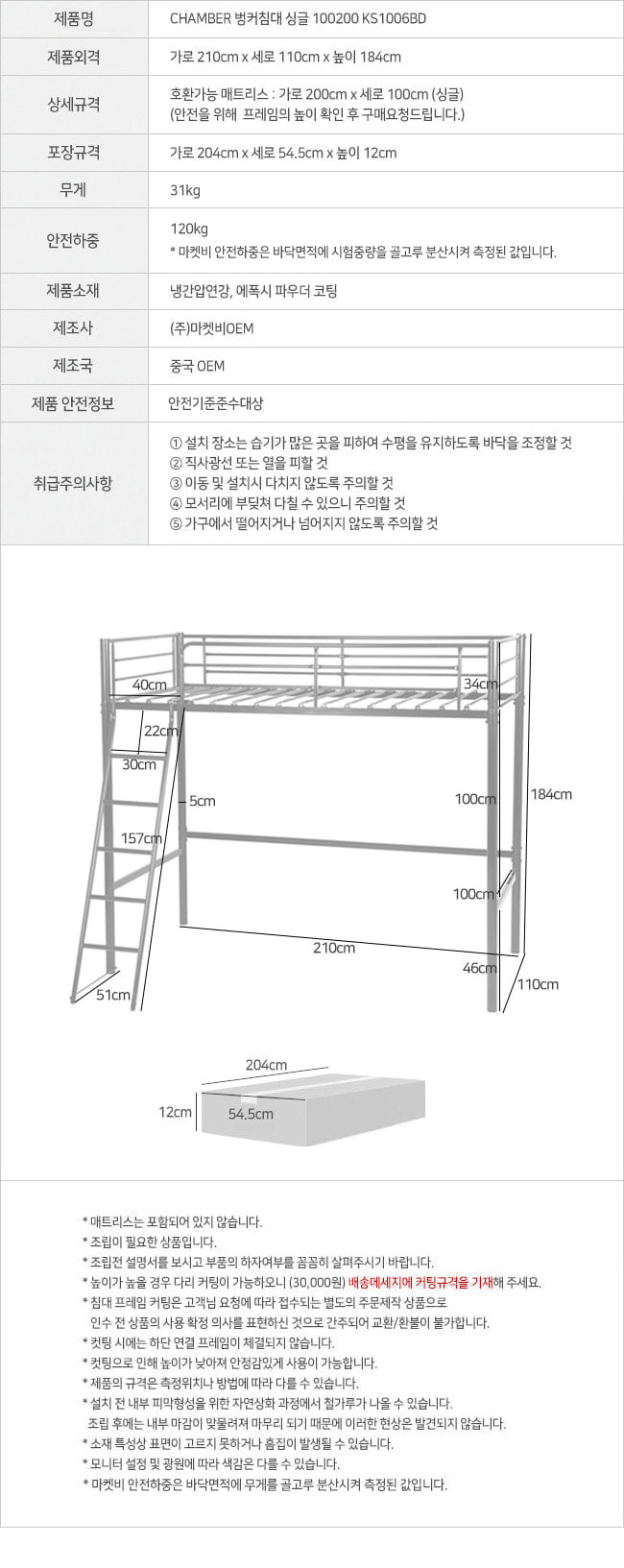 | 제품명 | CHAMBER 벙커침대 싱글 100200 KS1006BD |
|---|---|
| 제품외격 | 가로 210cm x 세로 110cm x 높이 184cm |
| 상세규격 | 호환가능 매트리스 : 가로 200cm x 세로 100cm (싱글) (안전을 위해 프레임의 높이 확인 후 구매요청드립니다.) |
| 포장규격 | 가로 204cm x 세로 54.5cm x 높이 12cm |
| 무게 | 31kg |
| 안전하중 | 120kg * 마켓비 안전하중은 바닥면적에 시험중량을 골고루 분산시켜 측정된 값입니다. |
| 제품소재 | 냉간압연강, 에폭시 파우더 코팅 |
| 제조사 | (주)마켓비OEM |
| 제조국 | 중국 OEM |
| 제품 안전정보 | 안전기준준수대상 |
| 취급주의사항 | ① 설치 장소는 습기가 많은 곳을 피하여 수평을 유지하도록 바닥을 조정할 것 ② 직사광선 또는 열을 피할 것 ③ 이동 및 설치시 다치지 않도록 주의할 것 ④ 모서리에 부딪쳐 다칠 수 있으니 주의할 것 ⑤ 가구에서 떨어지거나 넘어지지 않도록 주의할 것 |

40cm
34cm
22cm
30cm
5cm
100cm
184cm
157cm
100cm
210cm
46cm
51cm
110cm

204cm
12cm
54.5cm

* 매트리스는 포함되어 있지 않습니다.
* 조립이 필요한 상품입니다.
* 조립전 설명서를 보시고 부품의 하자여부를 꼼꼼히 살펴주시기 바랍니다.
* 높이가 높을 경우 다리 커팅이 가능하오니 (30,000원) 배송메세지에 커팅규격을 기재해 주세요.
* 침대 프레임 커팅은 고객님 요청에 따라 접수되는 별도의 주문제작 상품으로 인수 전 상품의 사용 확정 의사를 표현하신 것으로 간주되어 교환/환불이 불가합니다.
* 컷팅 시에는 하단 연결 프레임이 체결되지 않습니다.
* 컷팅으로 인해 높이가 낮아져 안정감있게 사용이 가능합니다.
* 제품의 규격은 측정위치나 방법에 따라 다를 수 있습니다.
* 설치 전 내부 피막형성을 위한 자연상화 과정에서 철가루가 나올 수 있습니다. 조립 후에는 내부 마감이 맞물려져 마무리 되기 때문에 이러한 현상은 발견되지 않습니다.
* 소재 특성상 표면이 고르지 못하거나 흠집이 발생될 수 있습니다.
* 모니터 설정 및 광원에 따라 색감은 다를 수 있습니다.
* 마켓비 안전하중은 바닥면적에 무게를 골고루 분산시켜 측정된 값입니다.